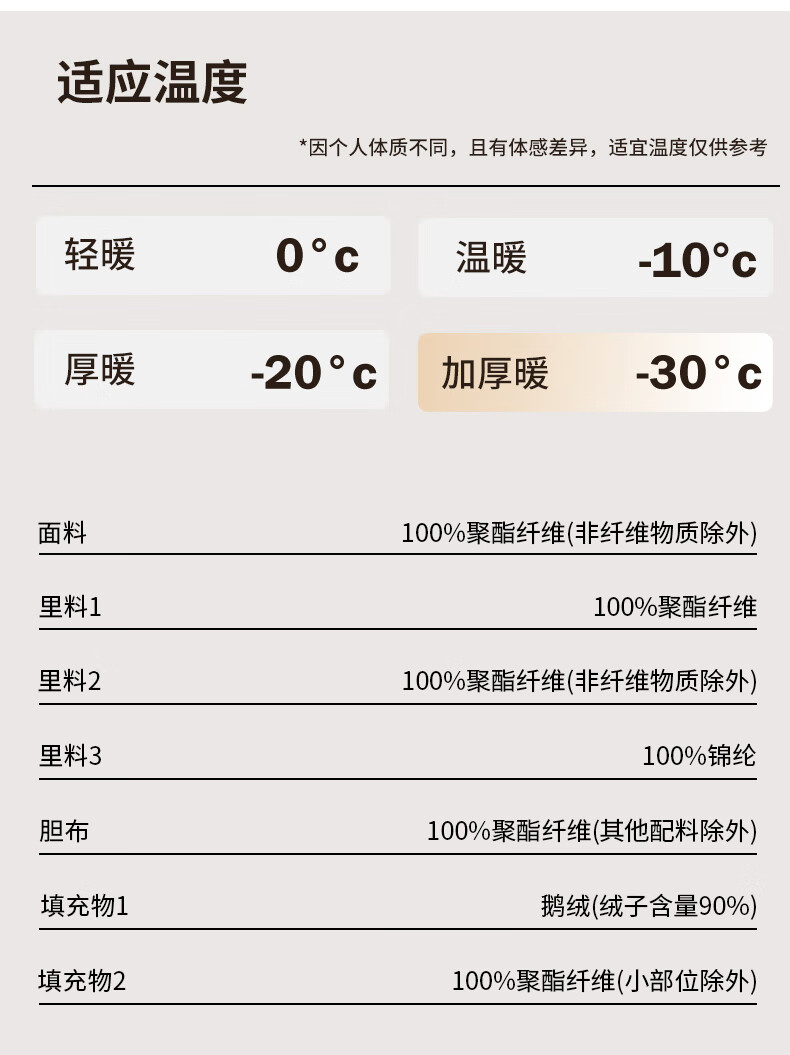 适应温度

*因个人体质不同，且有体感差异，适宜温度仅供参考

轻暖 0°c

温暖 -10°c

厚暖 -20°c

加厚暖 -30°c

面料 100%聚酯纤维(非纤维物质除外)

里料1 100%聚酯纤维

里料2 100%聚酯纤维(非纤维物质除外)

里料3 100%锦纶

胆布 100%聚酯纤维(其他配料除外)

填充物1 鹅绒(绒子含量90%)

填充物2 100%聚酯纤维(小部位除外)